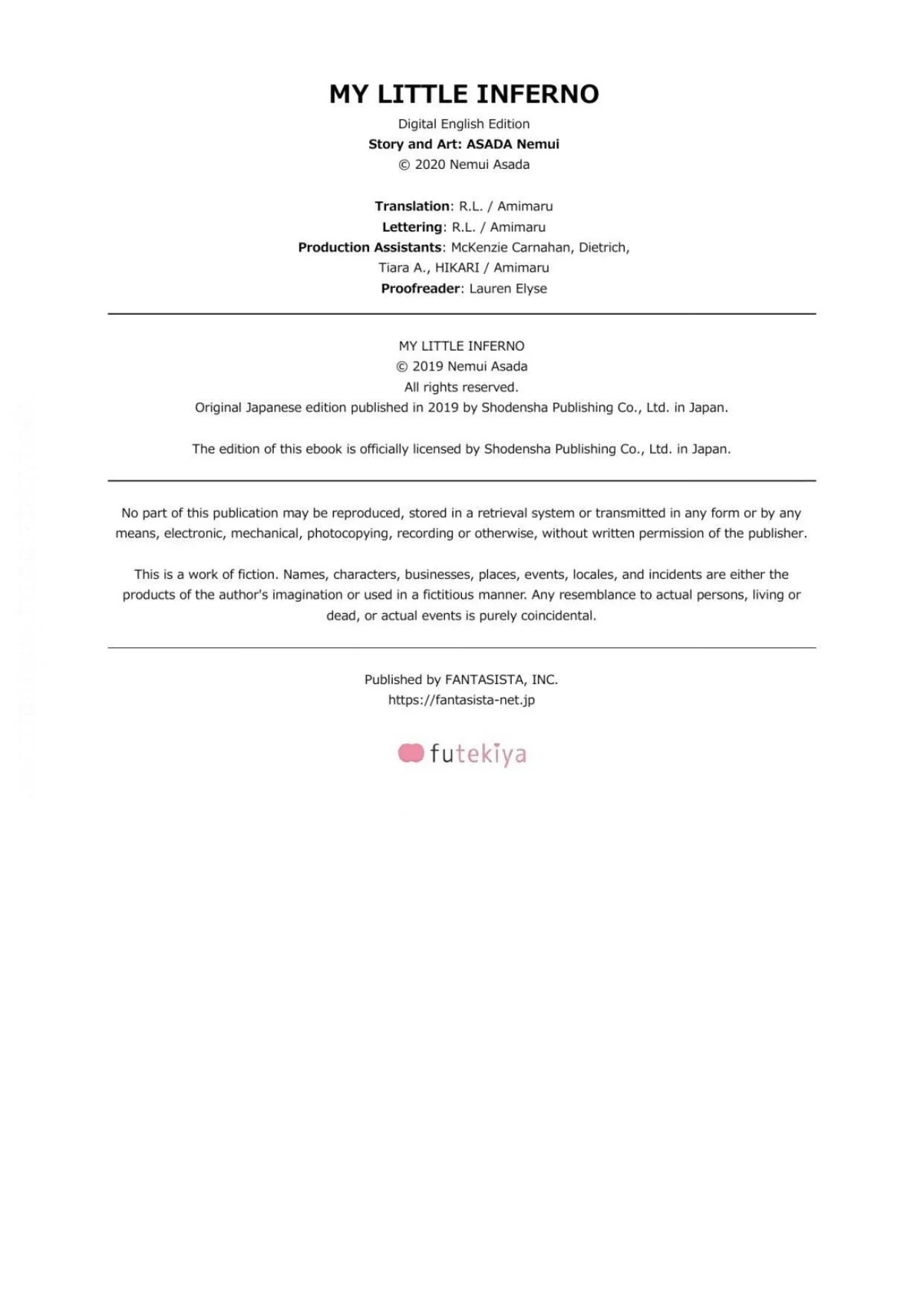 MY LITTLE INFERNO

Digital English Edition
Story and Art: ASADA Nemui
© 2020 Nemui Asada

Translation: R.L. / Amimaru
Lettering: R.L. / Amimaru
Production Assistants: McKenzie Carnahan, Dietrich, Tiara A., HIKARI / Amimaru
Proofreader: Lauren Elyse

MY LITTLE INFERNO
© 2019 Nemui Asada
All rights reserved.
Original Japanese edition published in 2019 by Shodensha Publishing Co., Ltd. in Japan.

The edition of this ebook is officially licensed by Shodensha Publishing Co., Ltd. in Japan.

No part of this publication may be reproduced, stored in a retrieval system or transmitted in any form or by any means, electronic, mechanical, photocopying, recording or otherwise, without written permission of the publisher.

This is a work of fiction. Names, characters, businesses, places, events, locales, and incidents are either the products of the author's imagination or used in a fictitious manner. Any resemblance to actual persons, living or dead, or actual events is purely coincidental.

Published by FANTASISTA, INC.
https://fantasista-net.jp

futekiya